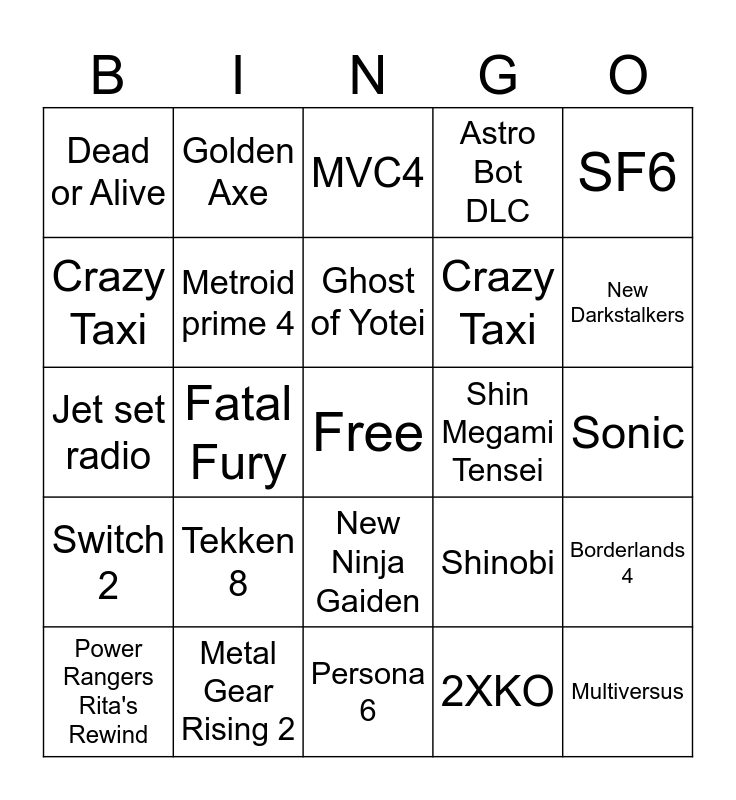 | B | I | N | G | O |
|---|---|---|---|---|
| Dead or Alive | Golden Axe | MVC4 | Astro Bot DLC | SF6 |
| Crazy Taxi | Metroid prime 4 | Ghost of Yotei | Crazy Taxi | New Darkstalkers |
| Jet set radio | Fatal Fury | Free | Shin Megami Tensei | Sonic |
| Switch 2 | Tekken 8 | New Ninja Gaiden | Shinobi | Borderlands 4 |
| Power Rangers Rita's Rewind | Metal Gear Rising 2 | Persona 6 | 2XKO | Multiversus |